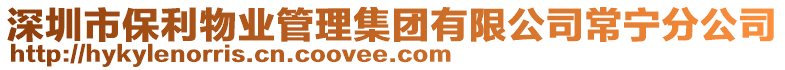 深圳市保利物业管理集团有限公司常宁分公司
http://hykylenorris.cn.coovee.com